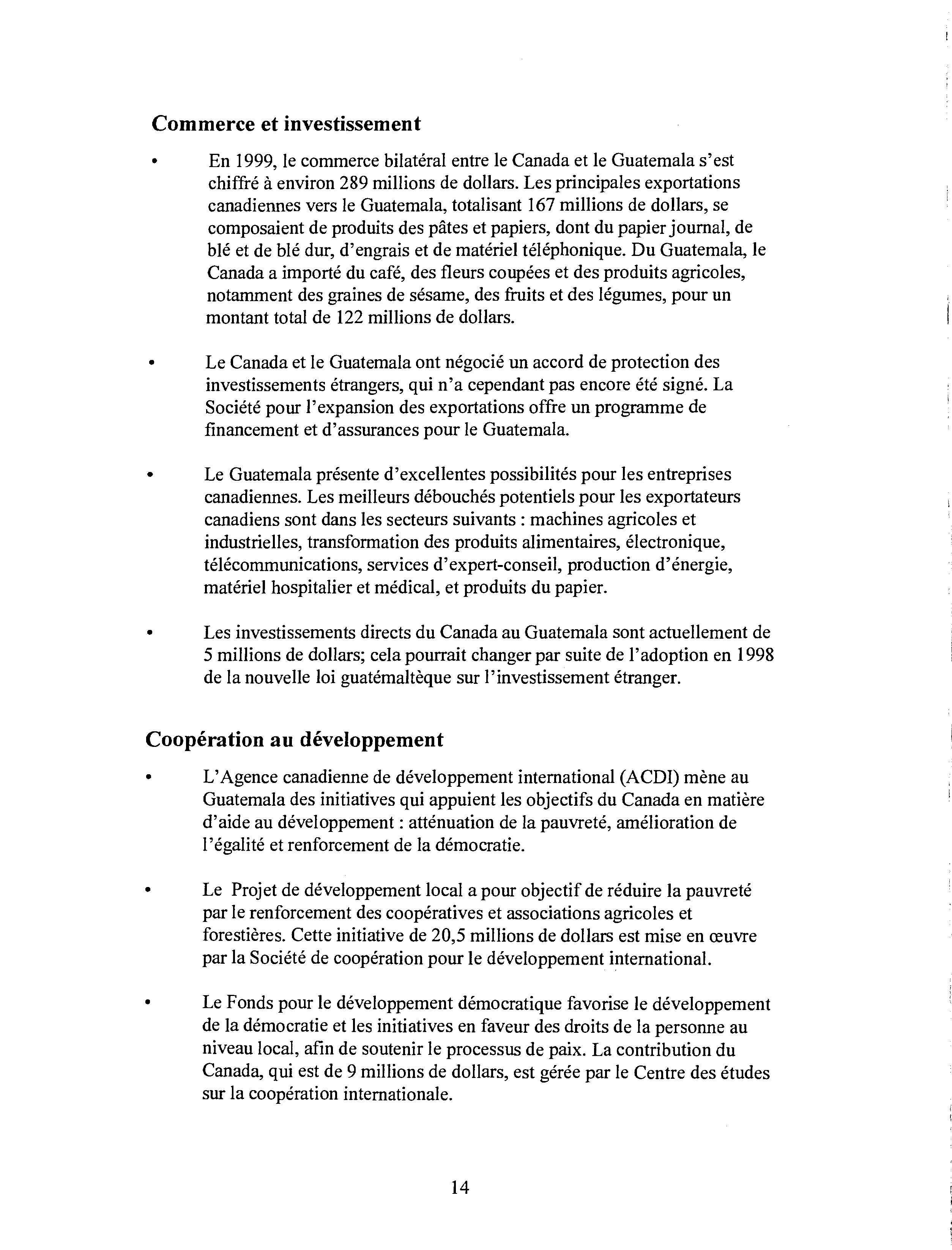 Commerce et investissement

• En 1999, le commerce bilatéral entre le Canada et le Guatemala s'est chiffré à environ 289 millions de dollars. Les principales exportations canadiennes vers le Guatemala, totalisant 167 millions de dollars, se composaient de produits des pâtes et papiers, dont du papier journal, de blé et de blé dur, d'engrais et de matériel téléphonique. Du Guatemala, le Canada a importé du café, des fleurs coupées et des produits agricoles, notamment des graines de sésame, des fruits et des légumes, pour un montant total de 122 millions de dollars.

• Le Canada et le Guatemala ont négocié un accord de protection des investissements étrangers, qui n'a cependant pas encore été signé. La Société pour l'expansion des exportations offre un programme de financement et d'assurances pour le Guatemala.

• Le Guatemala présente d'excellentes possibilités pour les entreprises canadiennes. Les meilleurs débouchés potentiels pour les exportateurs canadiens sont dans les secteurs suivants : machines agricoles et industrielles, transformation des produits alimentaires, électronique, télécommunications, services d'expert-conseil, production d'énergie, matériel hospitalier et médical, et produits du papier.

• Les investissements directs du Canada au Guatemala sont actuellement de 5 millions de dollars; cela pourrait changer par suite de l'adoption en 1998 de la nouvelle loi guatémaltèque sur l'investissement étranger.

Coopération au développement

• L'Agence canadienne de développement international (ACDI) mène au Guatemala des initiatives qui appuient les objectifs du Canada en matière d'aide au développement : atténuation de la pauvreté, amélioration de l'égalité et renforcement de la démocratie.

• Le Projet de développement local a pour objectif de réduire la pauvreté par le renforcement des coopératives et associations agricoles et forestières. Cette initiative de 20,5 millions de dollars est mise en œuvre par la Société de coopération pour le développement international.

• Le Fonds pour le développement démocratique favorise le développement de la démocratie et les initiatives en faveur des droits de la personne au niveau local, afin de soutenir le processus de paix. La contribution du Canada, qui est de 9 millions de dollars, est gérée par le Centre des études sur la coopération internationale.

14